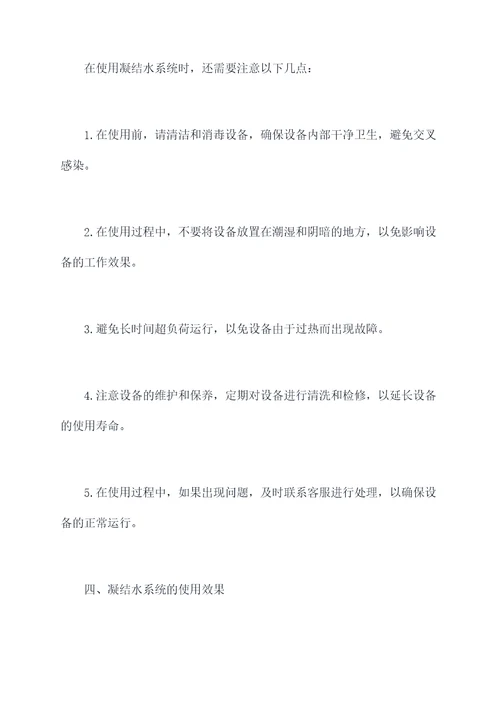 在使用凝结水系统时，还需要注意以下几点：

1.在使用前，请清洁和消毒设备，确保设备内部干净卫生，避免交叉感染。

2.在使用过程中，不要将设备放置在潮湿和阴暗的地方，以免影响设备的工作效果。

3.避免长时间超负荷运行，以免设备由于过热而出现故障。

4.注意设备的维护和保养，定期对设备进行清洗和检修，以延长设备的使用寿命。

5.在使用过程中，如果出现问题，及时联系客服进行处理，以确保设备的正常运行。

四、凝结水系统的使用效果